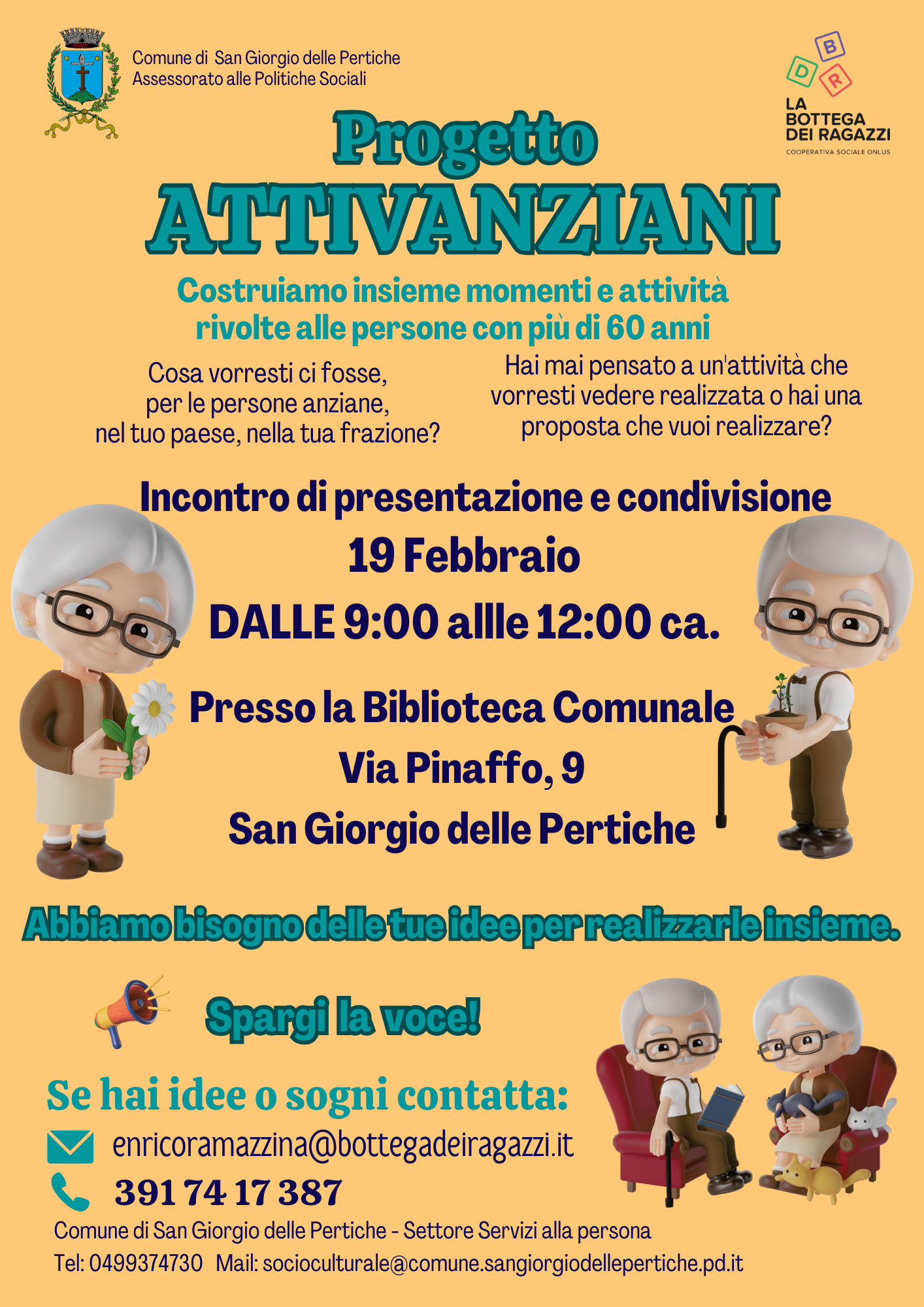 Comune di San Giorgio delle Pertiche
Assessorato alle Politiche Sociali

B
D
R
LA BOTTEGA DEI RAGAZZI
COOPERATIVA SOCIALE ONLUS

Progetto
ATTIVANZIANI

Costruiamo insieme momenti e attività
rivolte alle persone con più di 60 anni

Cosa vorresti ci fosse, per le persone anziane, nel tuo paese, nella tua frazione?

Hai mai pensato a un'attività che vorresti vedere realizzata o hai una proposta che vuoi realizzare?

Incontro di presentazione e condivisione
19 Febbraio
DALLE 9:00 allle 12:00 ca.

Presso la Biblioteca Comunale
Via Pinaffo, 9
San Giorgio delle Pertiche

Abbiamo bisogno delle tue idee per realizzarle insieme.

Spargi la voce!

Se hai idee o sogni contatta:
enricoramazzina@bottegadeiragazzi.it
391 74 17 387

Comune di San Giorgio delle Pertiche - Settore Servizi alla persona
Tel: 0499374730 Mail: socioculturale@comune.sangiorgiodellepertiche.pd.it